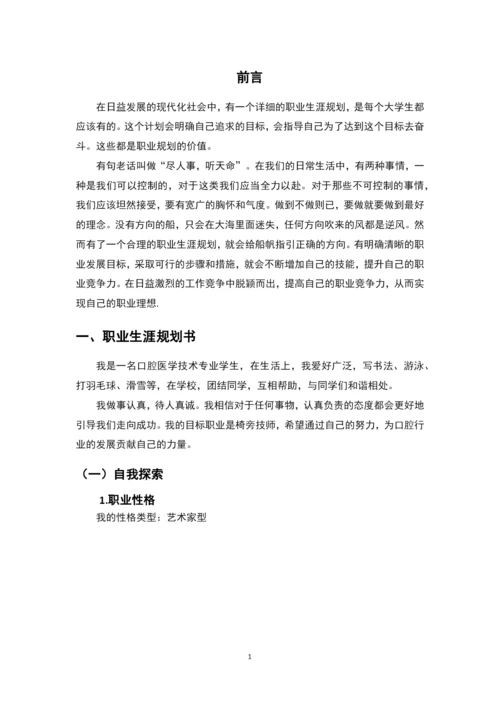 前言

在日益发展的现代化社会中，有一个详细的职业生涯规划，是每个大学生都应该有的。这个计划会明确自己追求的目标，会指导自己为了达到这个目标去奋斗。这些都是职业规划的价值。

有句老话叫做“尽人事，听天命”。在我们的日常生活中，有两种事情，一种是我们可以控制的，对于这类我们应当全力以赴。对于那些不可控制的事情，我们应该坦然接受，要有宽广的胸怀和气度。做到不做则已，要做就要做到最好的理念。没有方向的船，只会在大海里面迷失，任何方向吹来的风都是逆风。然而有了一个合理的职业生涯规划，就会给船帆指引正确的方向。有明确清晰的职业发展目标，采取可行的步骤和措施，就会不断增加自己的技能，提升自己的职业竞争力。在日益激烈的工作竞争中脱颖而出，提高自己的职业竞争力，从而实现自己的职业理想.

一、职业生涯规划书

我是一名口腔医学技术专业学生，在生活上，我爱好广泛，写书法、游泳、打羽毛球、滑雪等，在学校，团结同学，互相帮助，与同学们和谐相处。

我做事认真，待人真诚。我相信对于任何事物，认真负责的态度都会更好地引导我们走向成功。我的目标职业是椅旁技师，希望通过自己的努力，为口腔行业的发展贡献自己的力量。

（一）自我探索

1.职业性格

我的性格类型：艺术家型

1